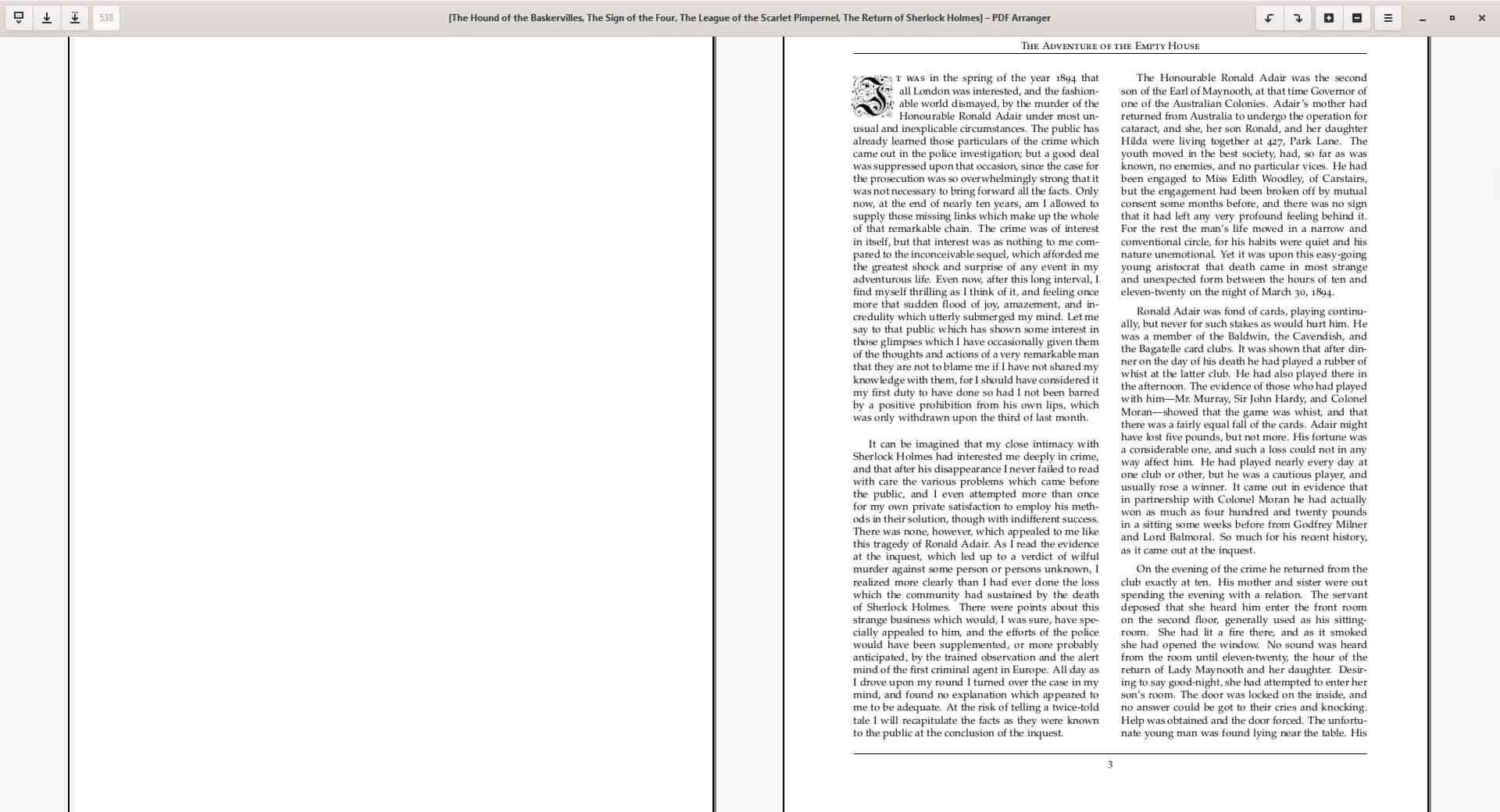 538

[The Hound of the Baskervilles, The Sign of the Four, The League of the Scarlet Pimpernel, The Return of Sherlock Holmes] – PDF Arranger

The Adventure of the Empty House

It was in the spring of the year 1894 that all London was interested, and the fashionable world dismayed, by the murder of the Honourable Ronald Adair under most unusual and inexplicable circumstances. The public has already learned those particulars of the crime which came out in the police investigation; but a good deal was suppressed upon that occasion, since the case for the prosecution was so overwhelmingly strong that it was not necessary to bring forward all the facts. Only now, at the end of nearly ten years, am I allowed to supply those missing links which make up the whole of that remarkable chain. The crime was of interest in itself, but that interest was as nothing to me compared to the inconceivable sequel, which afforded me the greatest shock and surprise of any event in my adventurous life. Even now, after this long interval, I find myself thrilling as I think of it, and feeling once more that sudden flood of joy, amazement, and incredulity which utterly submerged my mind. Let me say to that public which has shown some interest in those glimpses which I have occasionally given them of the thoughts and actions of a very remarkable man that they are not to blame me if I have not shared my knowledge with them, for I should have considered it my first duty to have done so had I not been barred by a positive prohibition from his own lips, which was only withdrawn upon the third of last month.

It can be imagined that my close intimacy with Sherlock Holmes had interested me deeply in crime, and that after his disappearance I never failed to read with care the various problems which came before the public, and I even attempted more than once for my own private satisfaction to employ his methods in their solution, though with indifferent success. There was none, however, which appealed to me like this tragedy of Ronald Adair. As I read the evidence at the inquest, which led up to a verdict of wilful murder against some person or persons unknown, I realized more clearly than I had ever done the loss which the community had sustained by the death of Sherlock Holmes. There were points about this strange business which would, I was sure, have specially appealed to him, and the efforts of the police would have been supplemented, or more probably anticipated, by the trained observation and the alert mind of the first criminal agent in Europe. All day as I drove upon my round I turned over the case in my mind, and found no explanation which appeared to me to be adequate. At the risk of telling a twice-told tale I will recapitulate the facts as they were known to the public at the conclusion of the inquest.

The Honourable Ronald Adair was the second son of the Earl of Maynooth, at that time Governor of one of the Australian Colonies. Adair's mother had returned from Australia to undergo the operation for cataract, and she, her son Ronald, and her daughter Hilda were living together at 427, Park Lane. The youth moved in the best society, had, so far as was known, no enemies, and no particular vices. He had been engaged to Miss Edith Woodley, of Carstairs, but the engagement had been broken off by mutual consent some months before, and there was no sign that it had left any very profound feeling behind it. For the rest the man's life moved in a narrow and conventional circle, for his habits were quiet and his nature unemotional. Yet it was upon this easy-going young aristocrat that death came in most strange and unexpected form between the hours of ten and eleven-twenty on the night of March 30, 1894.

Ronald Adair was fond of cards, playing continually, but never for such stakes as would hurt him. He was a member of the Baldwin, the Cavendish, and the Bagatelle card clubs. It was shown that after dinner on the day of his death he had played a rubber of whist at the latter club. He had also played there in the afternoon. The evidence of those who had played with him—Mr. Murray, Sir John Hardy, and Colonel Moran—showed that the game was whist, and that there was a fairly equal fall of the cards. Adair might have lost five pounds, but not more. His fortune was a considerable one, and such a loss could not in any way affect him. He had played nearly every day at one club or other, but he was a cautious player, and usually rose a winner. It came out in evidence that in partnership with Colonel Moran he had actually won as much as four hundred and twenty pounds in a sitting some weeks before from Godfrey Milner and Lord Balmoral. So much for his recent history, as it came out at the inquest.

On the evening of the crime he returned from the club exactly at ten. His mother and sister were out spending the evening with a relation. The servant deposed that she heard him enter the front room on the second floor, generally used as his sitting-room. She had lit a fire there, and as it smoked she had opened the window. No sound was heard from the room until eleven-twenty, the hour of the return of Lady Maynooth and her daughter. Desiring to say good-night, she had attempted to enter her son's room. The door was locked on the inside, and no answer could be got to their cries and knocking. Help was obtained and the door forced. The unfortunate young man was found lying near the table. His

3